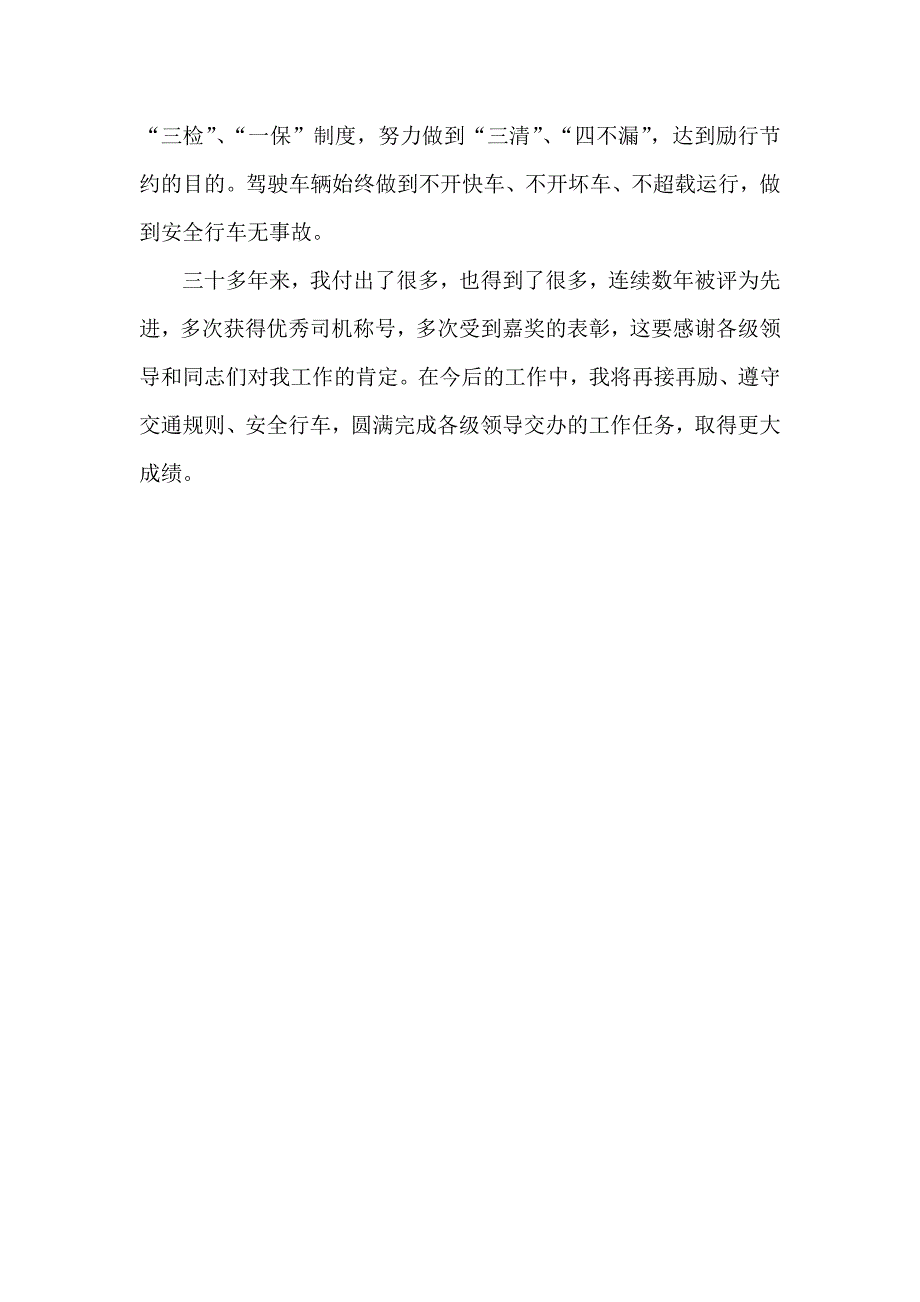 “三检”、“一保”制度，努力做到“三清”、“四不漏”，达到励行节约的目的。驾驶车辆始终做到不开快车、不开坏车、不超载运行，做到安全行车无事故。

三十多年来，我付出了很多，也得到了很多，连续数年被评为先进，多次获得优秀司机称号，多次受到嘉奖的表彰，这要感谢各级领导和同志们对我工作的肯定。在今后的工作中，我将再接再励、遵守交通规则、安全行车，圆满完成各级领导交办的工作任务，取得更大成绩。